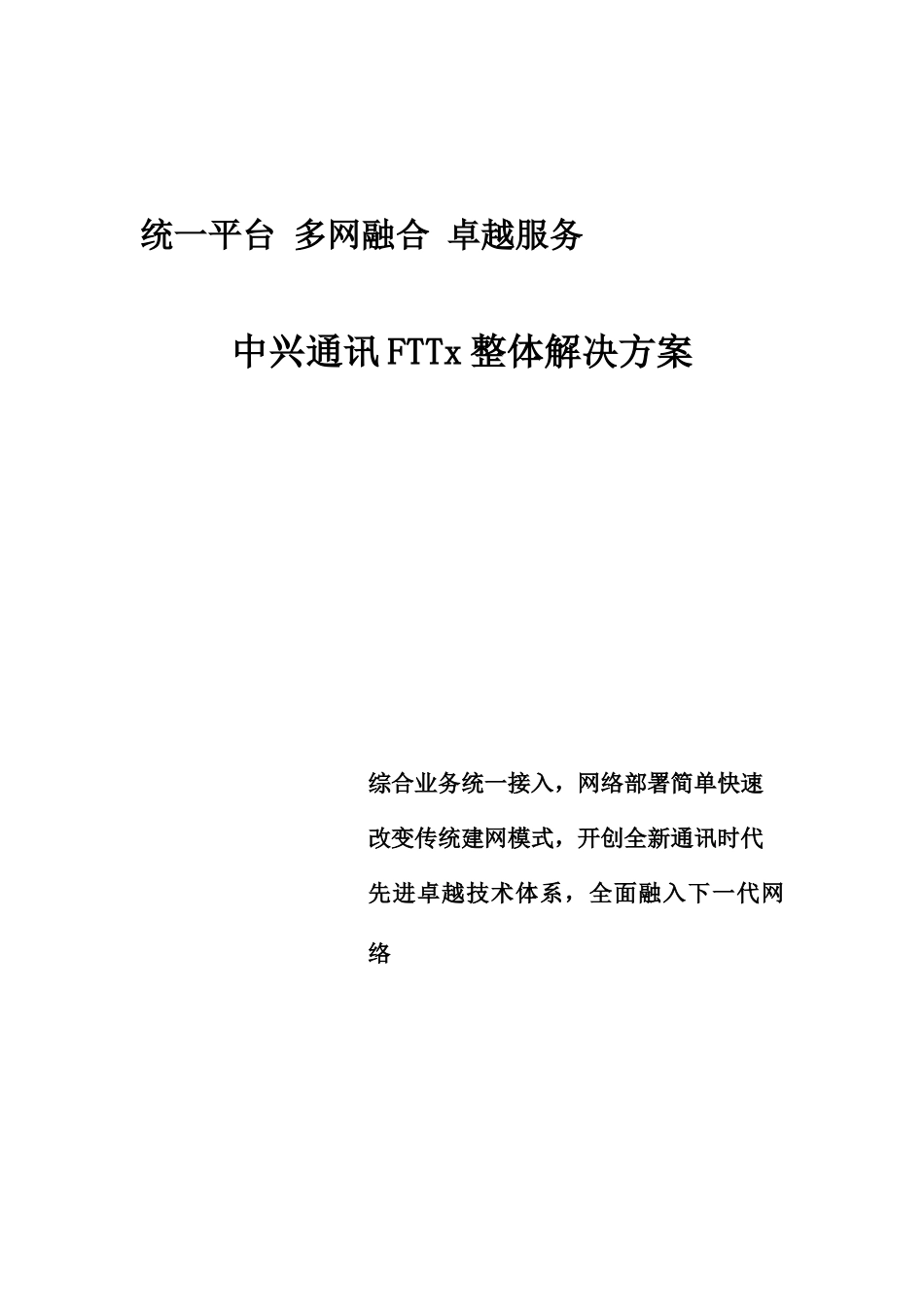 统一平台 多网融合 卓越服务

中兴通讯FTTx整体解决方案

综合业务统一接入，网络部署简单快速

改变传统建网模式，开创全新通讯时代

先进卓越技术体系，全面融入下一代网络